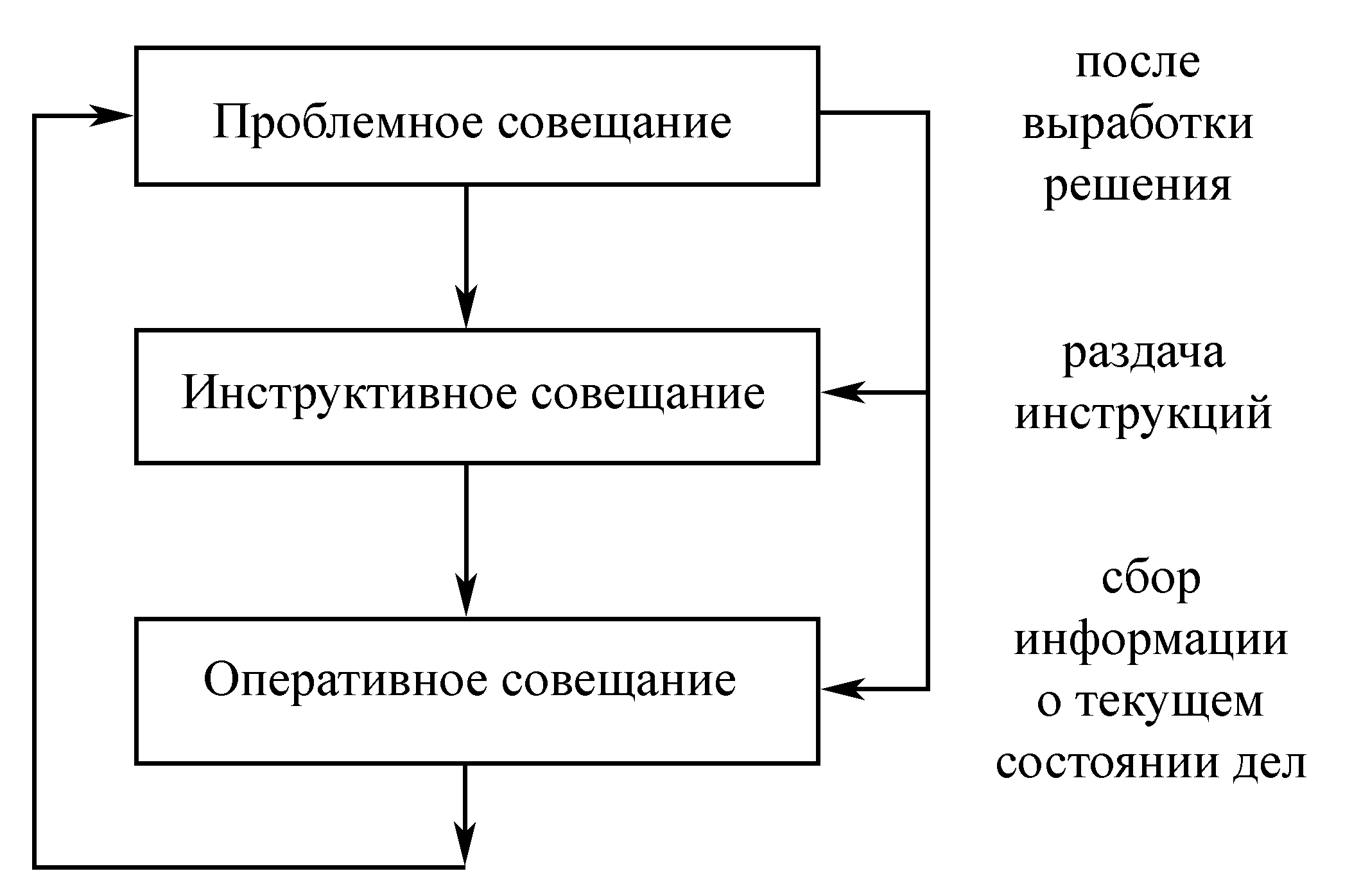 Проблемное совещание

после выработки решения

Инструктивное совещание

раздача инструкций

Оперативное совещание

сбор информации о текущем состоянии дел